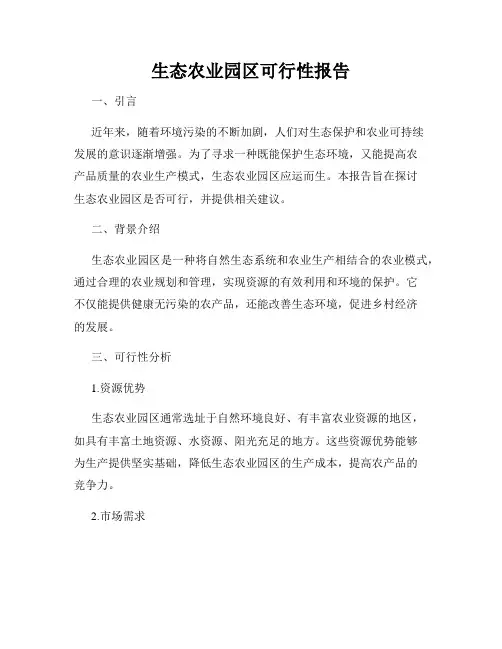 生态农业园区可行性报告

一、引言

近年来，随着环境污染的不断加剧，人们对生态保护和农业可持续发展的意识逐渐增强。为了寻求一种既能保护生态环境，又能提高农产品质量的农业生产模式，生态农业园区应运而生。本报告旨在探讨生态农业园区是否可行，并提供相关建议。

二、背景介绍

生态农业园区是一种将自然生态系统和农业生产相结合的农业模式，通过合理的农业规划和管理，实现资源的有效利用和环境的保护。它不仅能提供健康无污染的农产品，还能改善生态环境，促进乡村经济的发展。

三、可行性分析

1.资源优势

生态农业园区通常选址于自然环境良好、有丰富农业资源的地区，如具有丰富土地资源、水资源、阳光充足的地方。这些资源优势能够为生产提供坚实基础，降低生态农业园区的生产成本，提高农产品的竞争力。

2.市场需求